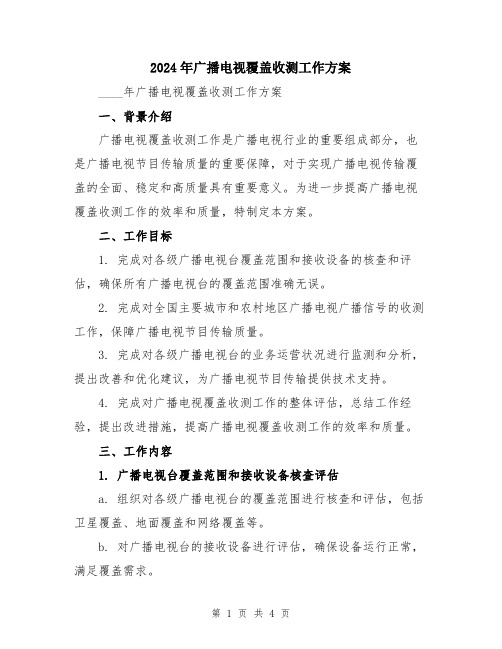 2024年广播电视覆盖收测工作方案

____年广播电视覆盖收测工作方案

一、背景介绍

广播电视覆盖收测工作是广播电视行业的重要组成部分，也是广播电视节目传输质量的重要保障，对于实现广播电视传输覆盖的全面、稳定和高质量具有重要意义。为进一步提高广播电视覆盖收测工作的效率和质量，特制定本方案。

二、工作目标

1. 完成对各级广播电视台覆盖范围和接收设备的核查和评估，确保所有广播电视台的覆盖范围准确无误。

2. 完成对全国主要城市和农村地区广播电视广播信号的收测工作，保障广播电视节目传输质量。

3. 完成对各级广播电视台的业务运营状况进行监测和分析，提出改善和优化建议，为广播电视节目传输提供技术支持。

4. 完成对广播电视覆盖收测工作的整体评估，总结工作经验，提出改进措施，提高广播电视覆盖收测工作的效率和质量。

三、工作内容

1. 广播电视台覆盖范围和接收设备核查评估

a. 组织对各级广播电视台的覆盖范围进行核查和评估，包括卫星覆盖、地面覆盖和网络覆盖等。

b. 对广播电视台的接收设备进行评估，确保设备运行正常，满足覆盖需求。

第 1 页 共 4 页